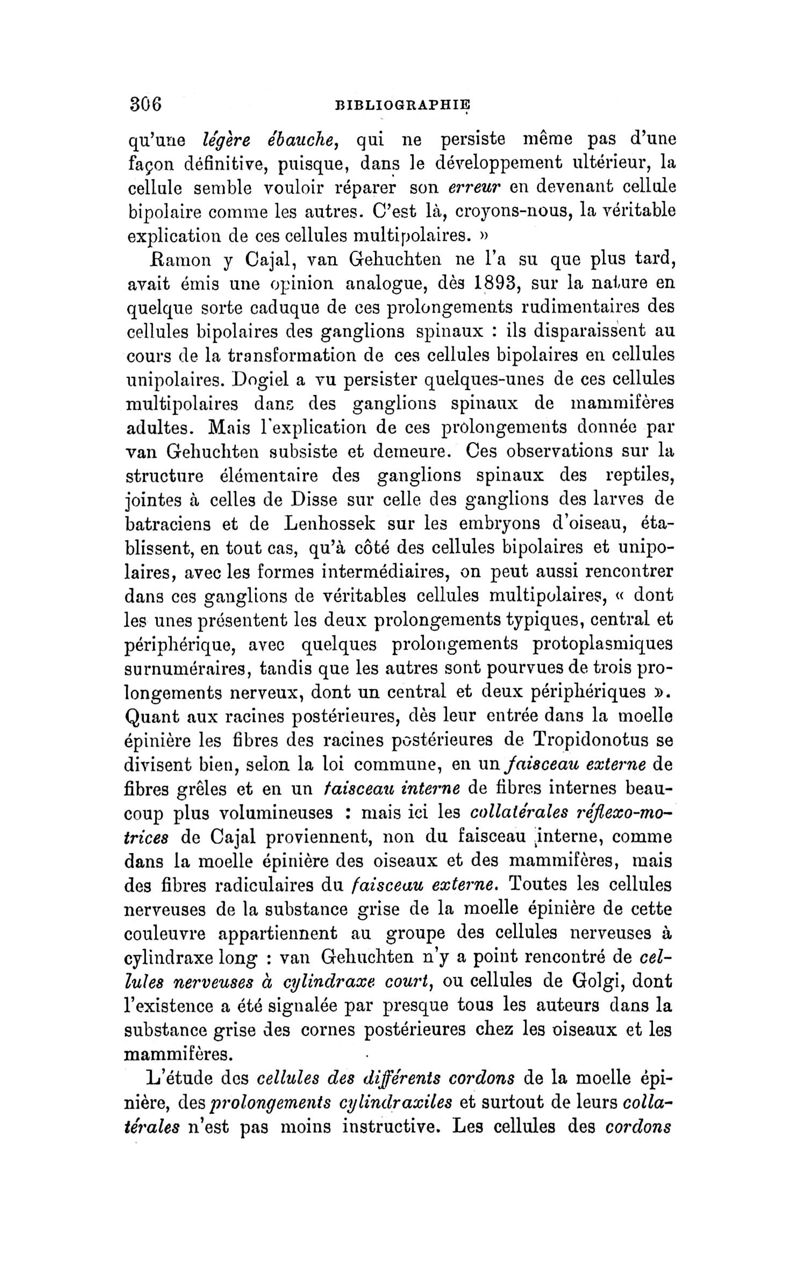 306 BIBLIOGRAPHIE

qu'une légère ébauche, qui ne persiste même pas d'une façon définitive, puisque, dans le développement ultérieur, la cellule semble vouloir réparer son erreur en devenant cellule bipolaire comme les autres. C'est là, croyons-nous, la véritable explication de ces cellules multipolaires. »

Ramon y Cajal, van Gehuchten ne l'a su que plus tard, avait émis une opinion analogue, dès 1893, sur la nature en quelque sorte caduque de ces prolongements rudimentaires des cellules bipolaires des ganglions spinaux : ils disparaissent au cours de la transformation de ces cellules bipolaires en cellules unipolaires. Dogiel a vu persister quelques-unes de ces cellules multipolaires dans des ganglions spinaux de mammifères adultes. Mais l'explication de ces prolongements donnée par van Gehuchten subsiste et demeure. Ces observations sur la structure élémentaire des ganglions spinaux des reptiles, jointes à celles de Disse sur celle des ganglions des larves de batraciens et de Lenhossek sur les embryons d'oiseau, établissent, en tout cas, qu'à côté des cellules bipolaires et unipolaires, avec les formes intermédiaires, on peut aussi rencontrer dans ces ganglions de véritables cellules multipolaires, « dont les unes présentent les deux prolongements typiques, central et périphérique, avec quelques prolongements protoplasmiques surnuméraires, tandis que les autres sont pourvues de trois prolongements nerveux, dont un central et deux périphériques ». Quant aux racines postérieures, dès leur entrée dans la moelle épinière les fibres des racines postérieures de Tropidonotus se divisent bien, selon la loi commune, en un faisceau externe de fibres grêles et en un faisceau interne de fibres internes beaucoup plus volumineuses : mais ici les collatérales réflexo-motrices de Cajal proviennent, non du faisceau interne, comme dans la moelle épinière des oiseaux et des mammifères, mais des fibres radiculaires du faisceau externe. Toutes les cellules nerveuses de la substance grise de la moelle épinière de cette couleuvre appartiennent au groupe des cellules nerveuses à cylindraxe long : van Gehuchten n'y a point rencontré de cellules nerveuses à cylindraxe court, ou cellules de Golgi, dont l'existence a été signalée par presque tous les auteurs dans la substance grise des cornes postérieures chez les oiseaux et les mammifères.

L'étude des cellules des différents cordons de la moelle épinière, des prolongements cylindraxiles et surtout de leurs collatérales n'est pas moins instructive. Les cellules des cordons